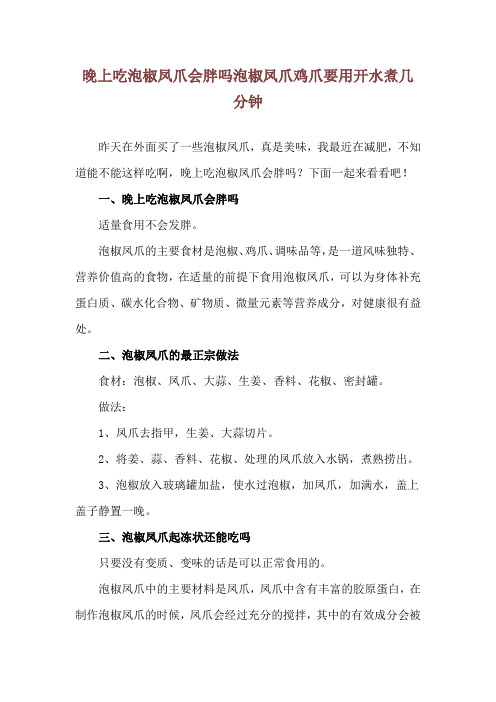 晚上吃泡椒凤爪会胖吗泡椒凤爪鸡爪要用开水煮几分钟

昨天在外面买了一些泡椒凤爪，真是美味，我最近在减肥，不知道能不能这样吃啊，晚上吃泡椒凤爪会胖吗？下面一起来看看吧！

一、晚上吃泡椒凤爪会胖吗

适量食用不会发胖。

泡椒凤爪的主要食材是泡椒、鸡爪、调味品等，是一道风味独特、营养价值高的食物，在适量的前提下食用泡椒凤爪，可以为身体补充蛋白质、碳水化合物、矿物质、微量元素等营养成分，对健康很有益处。

二、泡椒凤爪的最正宗做法

食材：泡椒、凤爪、大蒜、生姜、香料、花椒、密封罐。

做法：

1、凤爪去指甲，生姜、大蒜切片。

2、将姜、蒜、香料、花椒、处理的凤爪放入水锅，煮熟捞出。

3、泡椒放入玻璃罐加盐，使水过泡椒，加凤爪，加满水，盖上盖子静置一晚。

三、泡椒凤爪起冻状还能吃吗

只要没有变质、变味的话是可以正常食用的。

泡椒凤爪中的主要材料是凤爪，凤爪中含有丰富的胶原蛋白，在制作泡椒凤爪的时候，凤爪会经过充分的搅拌，其中的有效成分会被